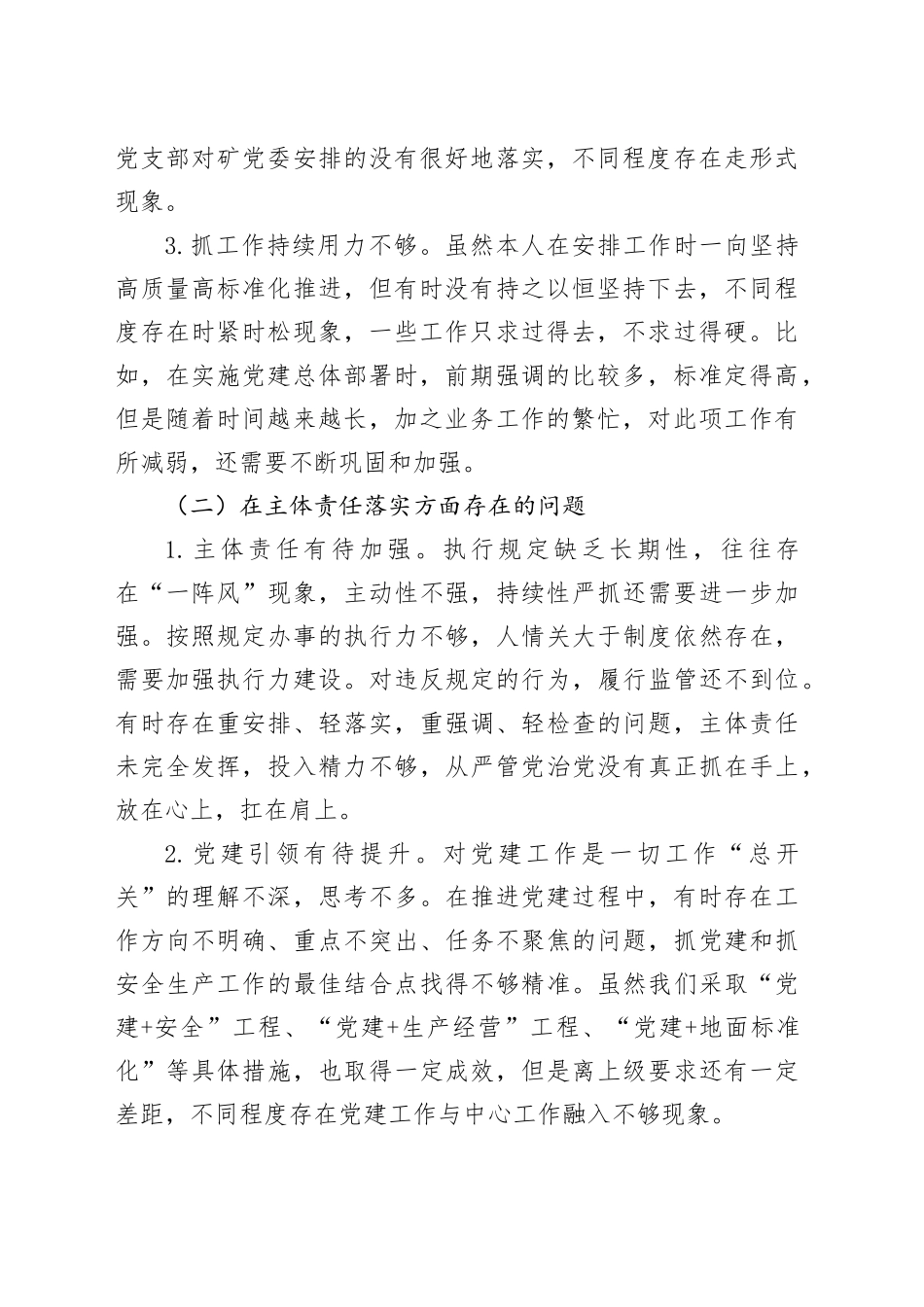 党支部对矿党委安排的没有很好地落实，不同程度存在走形式现象。

3.抓工作持续用力不够。虽然本人在安排工作时一向坚持高质量高标准化推进，但有时没有持之以恒坚持下去，不同程度存在时紧时松现象，一些工作只求过得去，不求过得硬。比如，在实施党建总体部署时，前期强调的比较多，标准定得高，但是随着时间越来越长，加之业务工作的繁忙，对此项工作有所减弱，还需要不断巩固和加强。

（二）在主体责任落实方面存在的问题

1.主体责任有待加强。执行规定缺乏长期性，往往存在“一阵风”现象，主动性不强，持续性严抓还需要进一步加强。按照规定办事的执行力不够，人情关大于制度依然存在，需要加强执行力建设。对违反规定的行为，履行监管还不到位。有时存在重安排、轻落实，重强调、轻检查的问题，主体责任未完全发挥，投入精力不够，从严管党治党没有真正抓在手上，放在心上，扛在肩上。

2.党建引领有待提升。对党建工作是一切工作“总开关”的理解不深，思考不多。在推进党建过程中，有时存在工作方向不明确、重点不突出、任务不聚焦的问题，抓党建和抓安全生产工作的最佳结合点找得不够精准。虽然我们采取“党建+安全”工程、“党建+生产经营”工程、“党建+地面标准化”等具体措施，也取得一定成效，但是离上级要求还有一定差距，不同程度存在党建工作与中心工作融入不够现象。